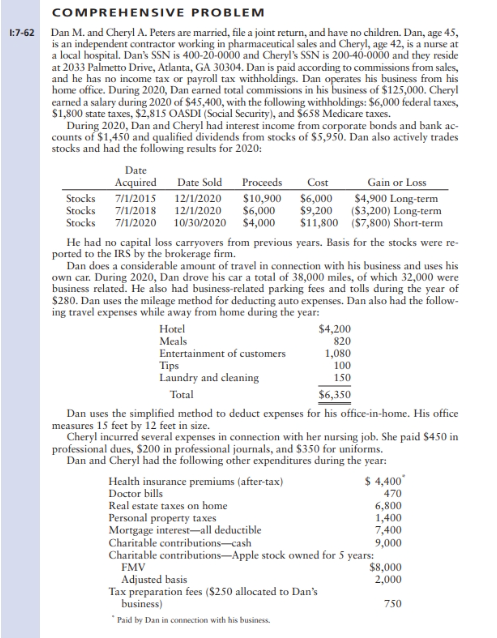 COMPREHENSIVE PROBLEM

I:7-62 Dan M. and Cheryl A. Peters are married, file a joint return, and have no children. Dan, age 45, is an independent contractor working in pharmaceutical sales and Cheryl, age 42, is a nurse at a local hospital. Dan's SSN is 400-20-0000 and Cheryl's SSN is 200-40-0000 and they reside at 2033 Palmetto Drive, Atlanta, GA 30304. Dan is paid according to commissions from sales, and he has no income tax or payroll tax withholdings. Dan operates his business from his home office. During 2020, Dan earned total commissions in his business of \$125,000. Cheryl earned a salary during 2020 of \$45,400, with the following withholdings: \$6,000 federal taxes, \$1,800 state taxes, \$2,815 OASDI (Social Security), and \$658 Medicare taxes.

During 2020, Dan and Cheryl had interest income from corporate bonds and bank accounts of \$1,450 and qualified dividends from stocks of \$5,950. Dan also actively trades stocks and had the following results for 2020:

| | Date Acquired | Date Sold | Proceeds | Cost | Gain or Loss |
|---|---|---|---|---|---|
| Stocks | 7/1/2015 | 12/1/2020 | \$10,900 | \$6,000 | \$4,900 Long-term |
| Stocks | 7/1/2018 | 12/1/2020 | \$6,000 | \$9,200 | (\$3,200) Long-term |
| Stocks | 7/1/2020 | 10/30/2020 | \$4,000 | \$11,800 | (\$7,800) Short-term |

He had no capital loss carryovers from previous years. Basis for the stocks were reported to the IRS by the brokerage firm.

Dan does a considerable amount of travel in connection with his business and uses his own car. During 2020, Dan drove his car a total of 38,000 miles, of which 32,000 were business related. He also had business-related parking fees and tolls during the year of \$280. Dan uses the mileage method for deducting auto expenses. Dan also had the following travel expenses while away from home during the year:

| | |
|---|---|
| Hotel | \$4,200 |
| Meals | 820 |
| Entertainment of customers | 1,080 |
| Tips | 100 |
| Laundry and cleaning | 150 |
| Total | \$6,350 |

Dan uses the simplified method to deduct expenses for his office-in-home. His office measures 15 feet by 12 feet in size.

Cheryl incurred several expenses in connection with her nursing job. She paid \$450 in professional dues, \$200 in professional journals, and \$350 for uniforms.

Dan and Cheryl had the following other expenditures during the year:

| | |
|---|---|
| Health insurance premiums (after-tax) | \$ 4,400* |
| Doctor bills | 470 |
| Real estate taxes on home | 6,800 |
| Personal property taxes | 1,400 |
| Mortgage interest—all deductible | 7,400 |
| Charitable contributions—cash | 9,000 |
| Charitable contributions—Apple stock owned for 5 years: | |
| FMV | \$8,000 |
| Adjusted basis | 2,000 |
| Tax preparation fees (\$250 allocated to Dan's business) | 750 |

* Paid by Dan in connection with his business.